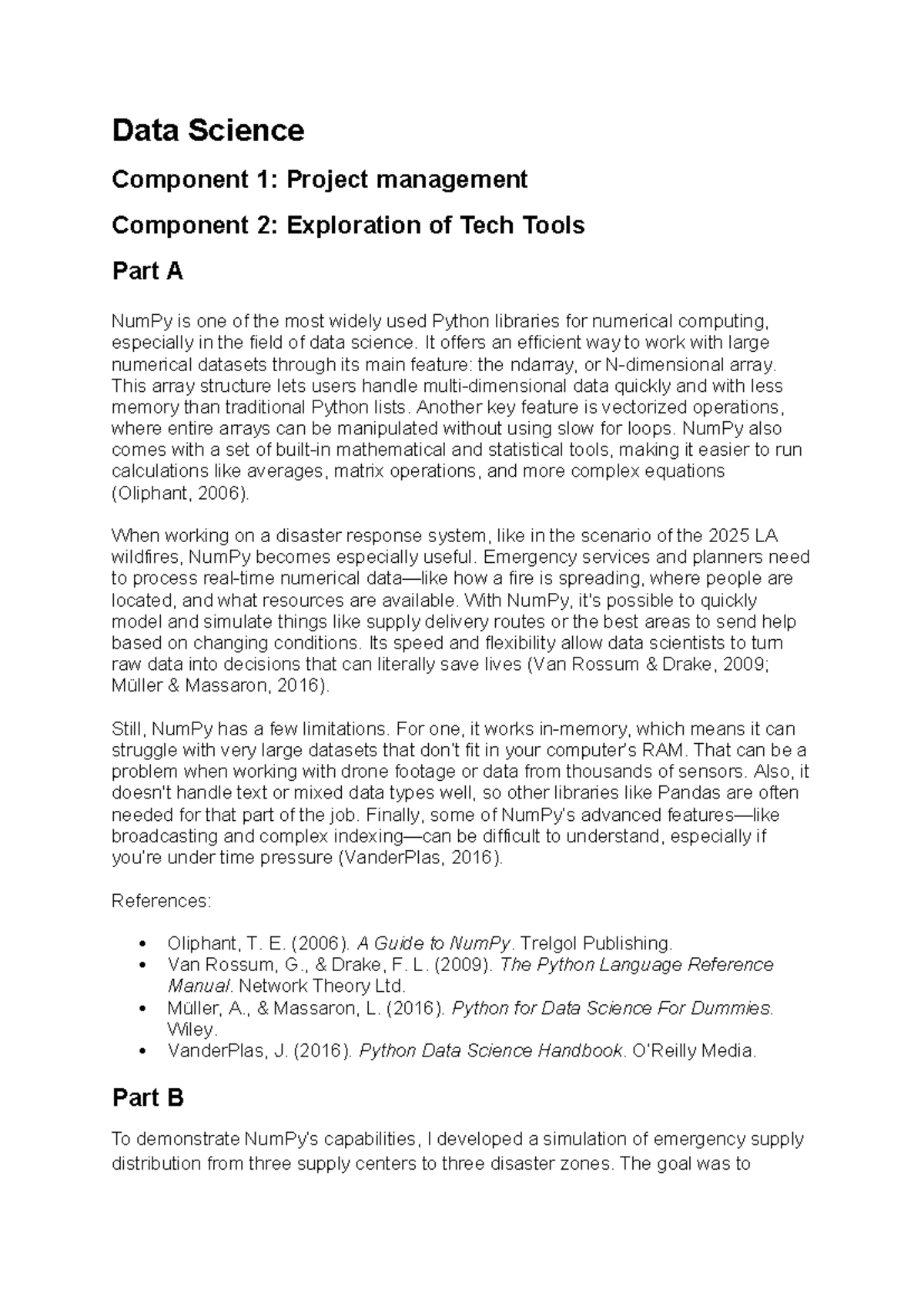 Data Science

Component 1: Project management

Component 2: Exploration of Tech Tools

Part A

NumPy is one of the most widely used Python libraries for numerical computing, especially in the field of data science. It offers an efficient way to work with large numerical datasets through its main feature: the ndarray, or N-dimensional array. This array structure lets users handle multi-dimensional data quickly and with less memory than traditional Python lists. Another key feature is vectorized operations, where entire arrays can be manipulated without using slow for loops. NumPy also comes with a set of built-in mathematical and statistical tools, making it easier to run calculations like averages, matrix operations, and more complex equations (Oliphant, 2006).

When working on a disaster response system, like in the scenario of the 2025 LA wildfires, NumPy becomes especially useful. Emergency services and planners need to process real-time numerical data—like how a fire is spreading, where people are located, and what resources are available. With NumPy, it's possible to quickly model and simulate things like supply delivery routes or the best areas to send help based on changing conditions. Its speed and flexibility allow data scientists to turn raw data into decisions that can literally save lives (Van Rossum & Drake, 2009; Müller & Massaron, 2016).

Still, NumPy has a few limitations. For one, it works in-memory, which means it can struggle with very large datasets that don't fit in your computer's RAM. That can be a problem when working with drone footage or data from thousands of sensors. Also, it doesn't handle text or mixed data types well, so other libraries like Pandas are often needed for that part of the job. Finally, some of NumPy's advanced features—like broadcasting and complex indexing—can be difficult to understand, especially if you're under time pressure (VanderPlas, 2016).

References:

• Oliphant, T. E. (2006). A Guide to NumPy. Trelgol Publishing.
• Van Rossum, G., & Drake, F. L. (2009). The Python Language Reference Manual. Network Theory Ltd.
• Müller, A., & Massaron, L. (2016). Python for Data Science For Dummies. Wiley.
• VanderPlas, J. (2016). Python Data Science Handbook. O'Reilly Media.

Part B

To demonstrate NumPy's capabilities, I developed a simulation of emergency supply distribution from three supply centers to three disaster zones. The goal was to